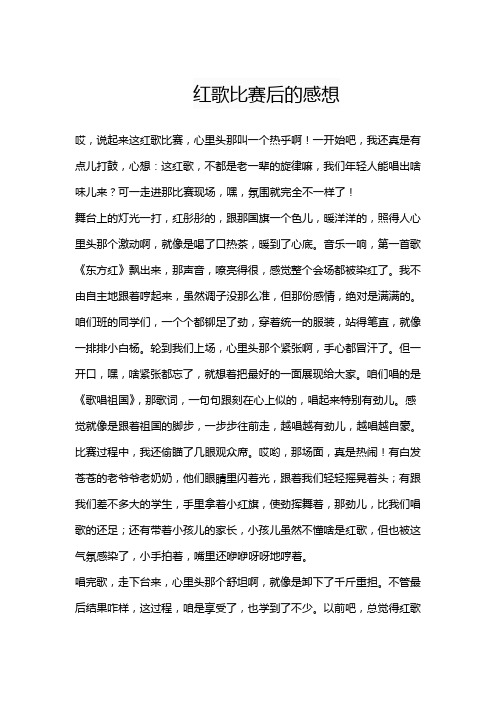 红歌比赛后的感想

哎，说起来这红歌比赛，心里头那叫一个热乎啊！一开始吧，我还真是有点儿打鼓，心想：这红歌，不都是老一辈的旋律嘛，我们年轻人能唱出啥味儿来？可一走进那比赛现场，嘿，氛围就完全不一样了！

舞台上的灯光一打，红彤彤的，跟那国旗一个色儿，暖洋洋的，照得人心里头那个激动啊，就像是喝了口热茶，暖到了心底。音乐一响，第一首歌《东方红》飘出来，那声音，嘹亮得很，感觉整个会场都被染红了。我不由自主地跟着哼起来，虽然调子没那么准，但那份感情，绝对是满满的。

咱们班的同学们，一个个都铆足了劲，穿着统一的服装，站得笔直，就像一排排小白杨。轮到我们上场，心里头那个紧张啊，手心都冒汗了。但一开口，嘿，啥紧张都忘了，就想着把最好的一面展现给大家。咱们唱的是《歌唱祖国》，那歌词，一句句跟刻在心上似的，唱起来特别有劲儿。感觉就像是跟着祖国的脚步，一步步往前走，越唱越有劲儿，越唱越自豪。

比赛过程中，我还偷瞄了几眼观众席。哎哟，那场面，真是热闹！有白发苍苍的老爷爷老奶奶，他们眼睛里闪着光，跟着我们轻轻摇晃着头；有跟我们差不多大的学生，手里拿着小红旗，使劲挥舞着，那劲儿，比我们唱歌的还足；还有带着小孩儿的家长，小孩儿虽然不懂啥是红歌，但也被这气氛感染了，小手拍着，嘴里还咿咿呀呀地哼着。

唱完歌，走下台来，心里头那个舒坦啊，就像是卸下了千斤重担。不管最后结果咋样，这过程，咱是享受了，也学到了不少。以前吧，总觉得红歌